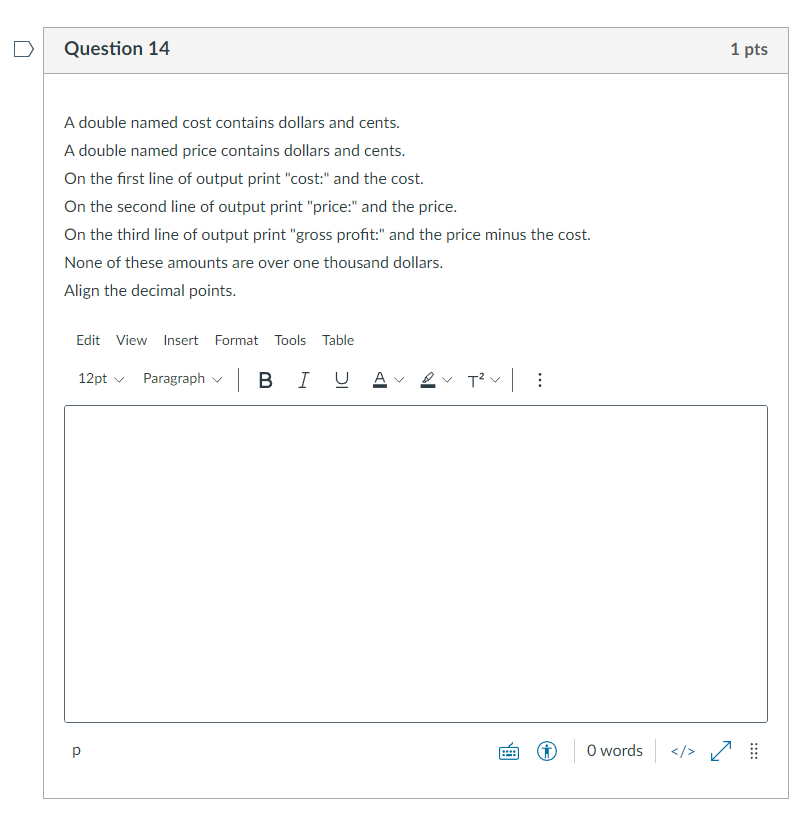 Question 14

1 pts

A double named cost contains dollars and cents.

A double named price contains dollars and cents.

On the first line of output print "cost:" and the cost.

On the second line of output print "price:" and the price.

On the third line of output print "gross profit:" and the price minus the cost.

None of these amounts are over one thousand dollars.

Align the decimal points.

Edit View Insert Format Tools Table

12pt Paragraph B I U A T²

p

0 words </>